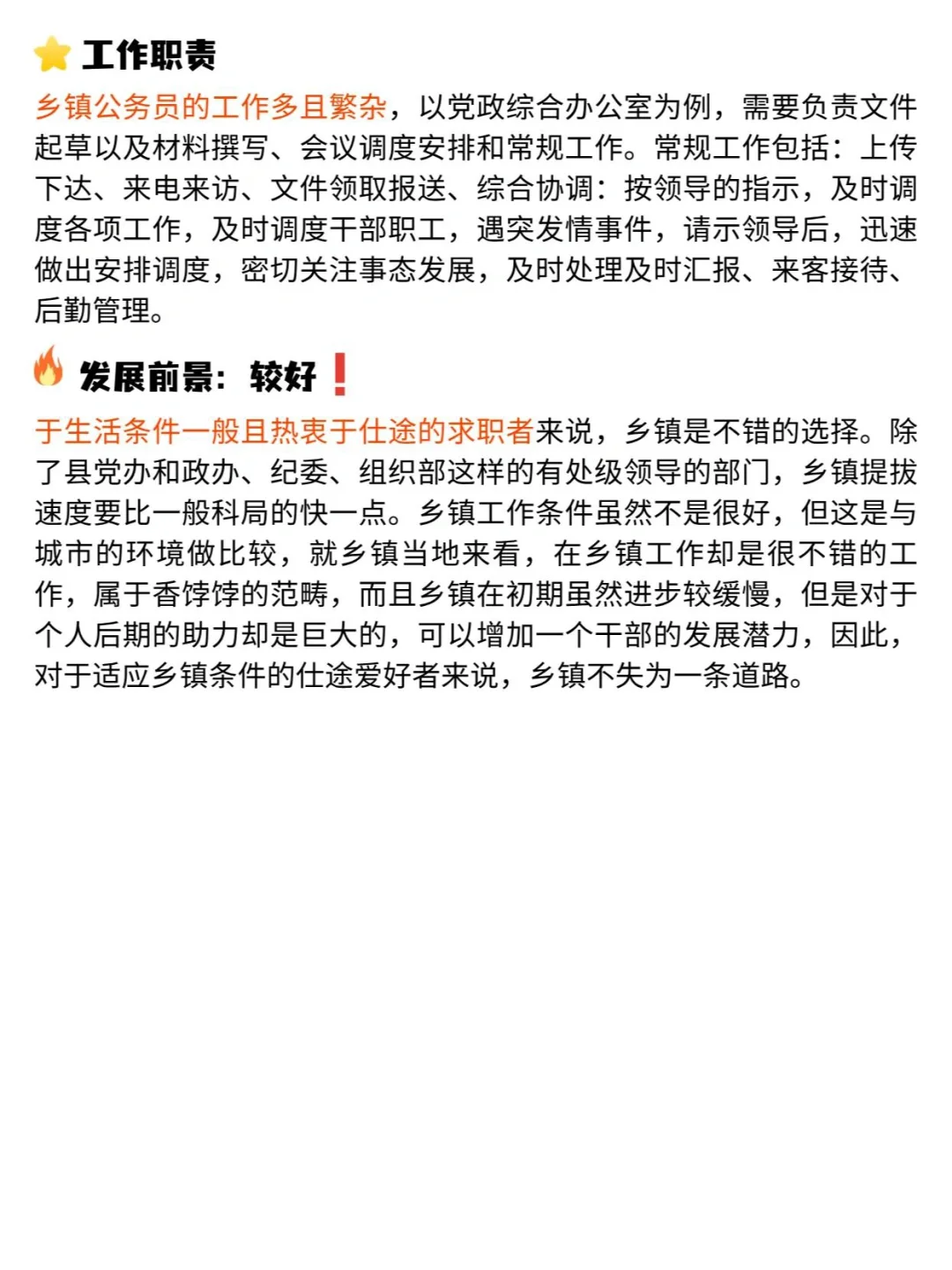 工作职责

乡镇公务员的工作多且繁杂，以党政综合办公室为例，需要负责文件起草以及材料撰写、会议调度安排和常规工作。常规工作包括：上传下达、来电来访、文件领取报送、综合协调：按领导的指示，及时调度各项工作，及时调度干部职工，遇突发情事件，请示领导后，迅速做出安排调度，密切关注事态发展，及时处理及时汇报、来客接待、后勤管理。

发展前景：较好❗

于生活条件一般且热衷于仕途的求职者来说，乡镇是不错的选择。除了县党办和政办、纪委、组织部这样的有处级领导的部门，乡镇提拔速度要比一般科局的快一点。乡镇工作条件虽然不是很好，但这是与城市的环境做比较，就乡镇当地来看，在乡镇工作却是很不错的工作，属于香饽饽的范畴，而且乡镇在初期虽然进步较缓慢，但是对于个人后期的助力却是巨大的，可以增加一个干部的发展潜力，因此，对于适应乡镇条件的仕途爱好者来说，乡镇不失为一条道路。